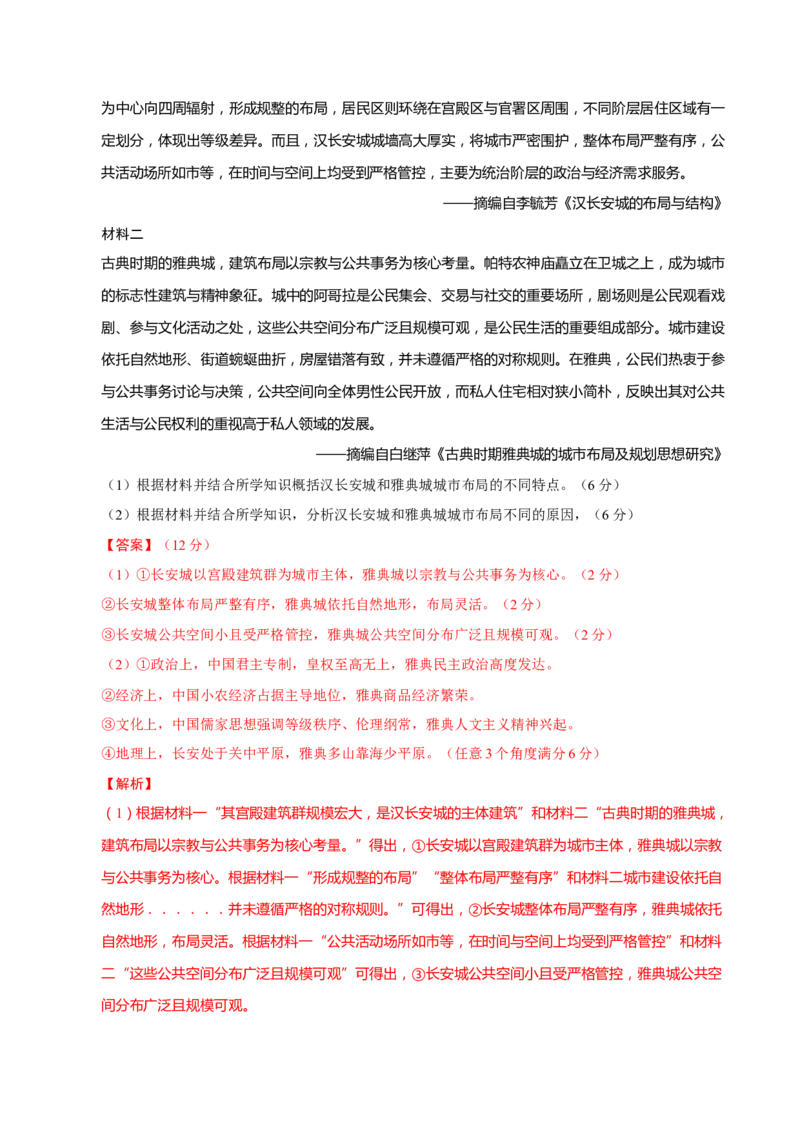 为中心向四周辐射，形成规整的布局，居民区则环绕在宫殿区与官署区周围，不同阶层居住区域有一定划分，体现出等级差异。而且，汉长安城城墙高大厚实，将城市严密围护，整体布局严整有序，公共活动场所如市等，在时间与空间上均受到严格管控，主要为统治阶层的政治与经济需求服务。

——摘编自李毓芳《汉长安城的布局与结构》

材料二

古典时期的雅典城，建筑布局以宗教与公共事务为核心考量。帕特农神庙矗立在卫城之上，成为城市的标志性建筑与精神象征。城中的阿哥拉是公民集会、交易与社交的重要场所，剧场则是公民观看戏剧、参与文化活动之处，这些公共空间分布广泛且规模可观，是公民生活的重要组成部分。城市建设依托自然地形、街道蜿蜒曲折，房屋错落有致，并未遵循严格的对称规则。在雅典，公民们热衷于参与公共事务讨论与决策，公共空间向全体男性公民开放，而私人住宅相对狭小简朴，反映出其对公共生活与公民权利的重视高于私人领域的发展。

——摘编自白继萍《古典时期雅典城的城市布局及规划思想研究》

（1）根据材料并结合所学知识概括汉长安城和雅典城城市布局的不同特点。（6分）

（2）根据材料并结合所学知识，分析汉长安城和雅典城城市布局不同的原因，（6分）

【答案】（12分）

（1）①长安城以宫殿建筑群为城市主体，雅典城以宗教与公共事务为核心。（2分）

②长安城整体布局严整有序，雅典城依托自然地形，布局灵活。（2分）

③长安城公共空间小且受严格管控，雅典城公共空间分布广泛且规模可观。（2分）

（2）①政治上，中国君主专制，皇权至高无上，雅典民主政治高度发达。

②经济上，中国小农经济占据主导地位，雅典商品经济繁荣。

③文化上，中国儒家思想强调等级秩序、伦理纲常，雅典人文主义精神兴起。

④地理上，长安处于关中平原，雅典多山靠海少平原。（任意3个角度满分6分）

【解析】

（1）根据材料一“其宫殿建筑群规模宏大，是汉长安城的主体建筑”和材料二“古典时期的雅典城，建筑布局以宗教与公共事务为核心考量。”得出，①长安城以宫殿建筑群为城市主体，雅典城以宗教与公共事务为核心。根据材料一“形成规整的布局”“整体布局严整有序”和材料二城市建设依托自然地形......并未遵循严格的对称规则。”可得出，②长安城整体布局严整有序，雅典城依托自然地形，布局灵活。根据材料一“公共活动场所如市等，在时间与空间上均受到严格管控”和材料二“这些公共空间分布广泛且规模可观”可得出，③长安城公共空间小且受严格管控，雅典城公共空间分布广泛且规模可观。